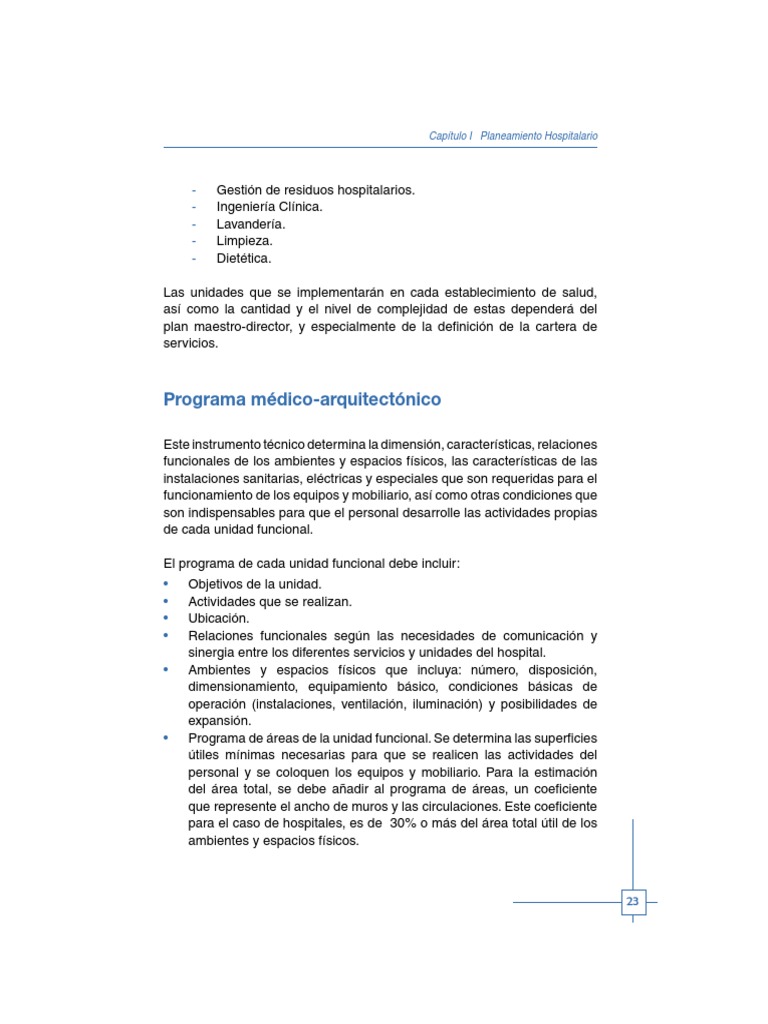 Capítulo I Planeamiento Hospitalario

- Gestión de residuos hospitalarios.
- Ingeniería Clínica.
- Lavandería.
- Limpieza.
- Dietética.

Las unidades que se implementarán en cada establecimiento de salud, así como la cantidad y el nivel de complejidad de estas dependerá del plan maestro-director, y especialmente de la definición de la cartera de servicios.

Programa médico-arquitectónico

Este instrumento técnico determina la dimensión, características, relaciones funcionales de los ambientes y espacios físicos, las características de las instalaciones sanitarias, eléctricas y especiales que son requeridas para el funcionamiento de los equipos y mobiliario, así como otras condiciones que son indispensables para que el personal desarrolle las actividades propias de cada unidad funcional.

El programa de cada unidad funcional debe incluir:
• Objetivos de la unidad.
• Actividades que se realizan.
• Ubicación.
• Relaciones funcionales según las necesidades de comunicación y sinergia entre los diferentes servicios y unidades del hospital.
• Ambientes y espacios físicos que incluya: número, disposición, dimensionamiento, equipamiento básico, condiciones básicas de operación (instalaciones, ventilación, iluminación) y posibilidades de expansión.
• Programa de áreas de la unidad funcional. Se determina las superficies útiles mínimas necesarias para que se realicen las actividades del personal y se coloquen los equipos y mobiliario. Para la estimación del área total, se debe añadir al programa de áreas, un coeficiente que represente el ancho de muros y las circulaciones. Este coeficiente para el caso de hospitales, es de 30% o más del área total útil de los ambientes y espacios físicos.

23